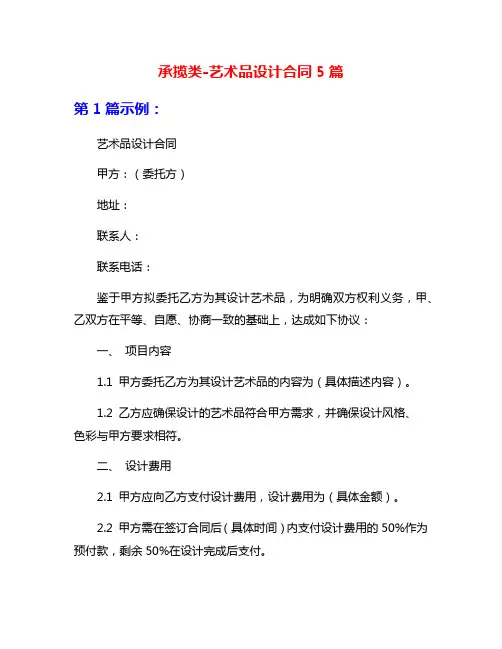 承揽类-艺术品设计合同 5 篇

第 1 篇示例：

艺术品设计合同

甲方：（委托方）

地址：

联系人：

联系电话：

鉴于甲方拟委托乙方为其设计艺术品，为明确双方权利义务，甲、乙双方在平等、自愿、协商一致的基础上，达成如下协议：

一、 项目内容

1.1 甲方委托乙方为其设计艺术品的内容为（具体描述内容）。

1.2 乙方应确保设计的艺术品符合甲方需求，并确保设计风格、色彩与甲方要求相符。

二、 设计费用

2.1 甲方应向乙方支付设计费用，设计费用为（具体金额）。

2.2 甲方需在签订合同后（具体时间）内支付设计费用的 50%作为预付款，剩余 50%在设计完成后支付。